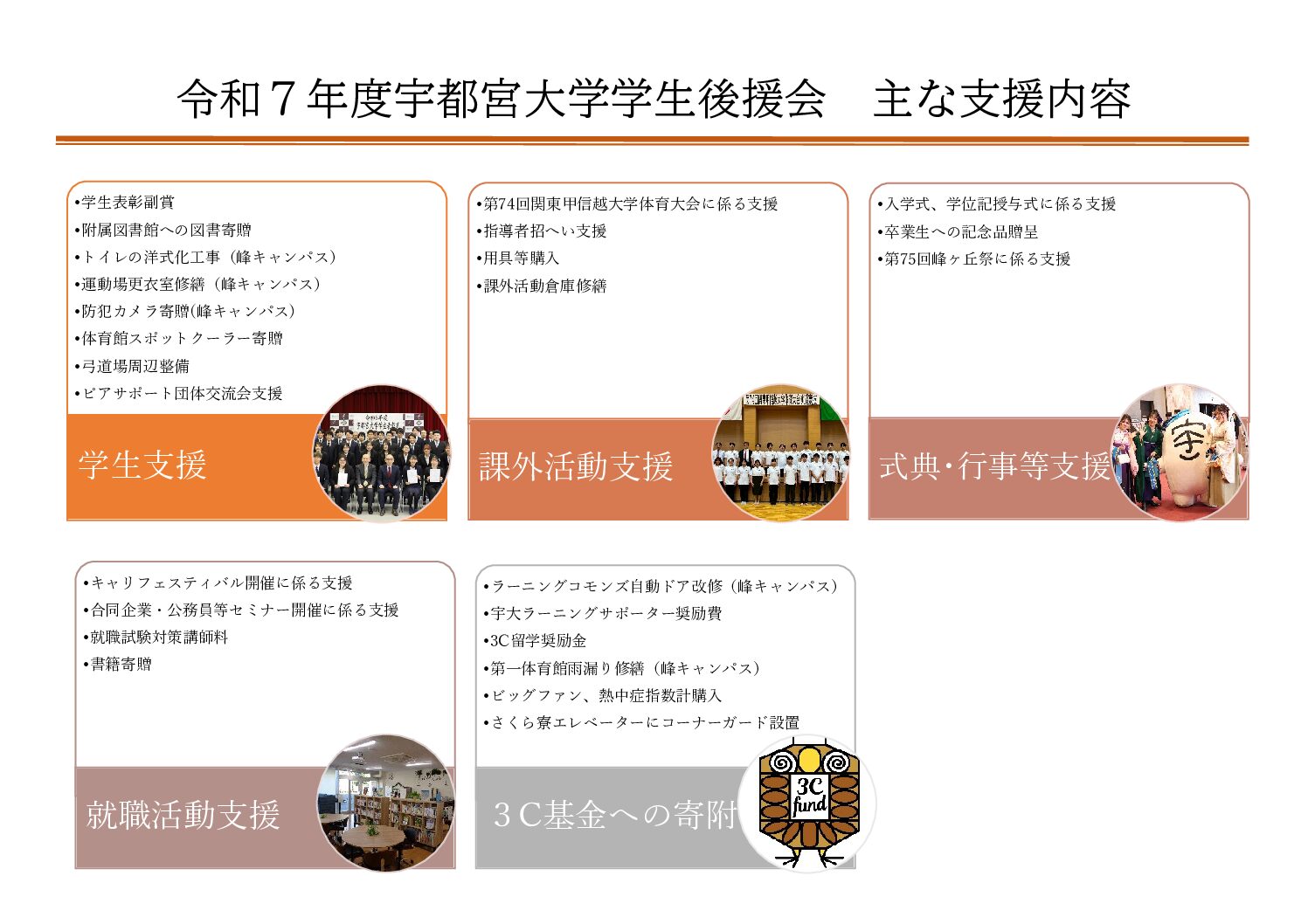 令和７年度宇都宮大学学生後援会　主な支援内容

•学生表彰副賞
•附属図書館への図書寄贈
•トイレの洋式化工事（峰キャンパス）
•運動場更衣室修繕（峰キャンパス）
•防犯カメラ寄贈(峰キャンパス)
•体育館スポットクーラー寄贈
•弓道場周辺整備
•ピアサポート団体交流会支援

学生支援

•第74回関東甲信越大学体育大会に係る支援
•指導者招へい支援
•用具等購入
•課外活動倉庫修繕

課外活動支援

•入学式、学位記授与式に係る支援
•卒業生への記念品贈呈
•第75回峰ヶ丘祭に係る支援

式典･行事等支援

•キャリフェスティバル開催に係る支援
•合同企業・公務員等セミナー開催に係る支援
•就職試験対策講師料
•書籍寄贈

就職活動支援

•ラーニングコモンズ自動ドア改修（峰キャンパス）
•宇大ラーニングサポーター奨励費
•3C留学奨励金
•第一体育館雨漏り修繕（峰キャンパス）
•ビッグファン、熱中症指数計購入
•さくら寮エレベーターにコーナーガード設置

３C基金への寄附

3C fund